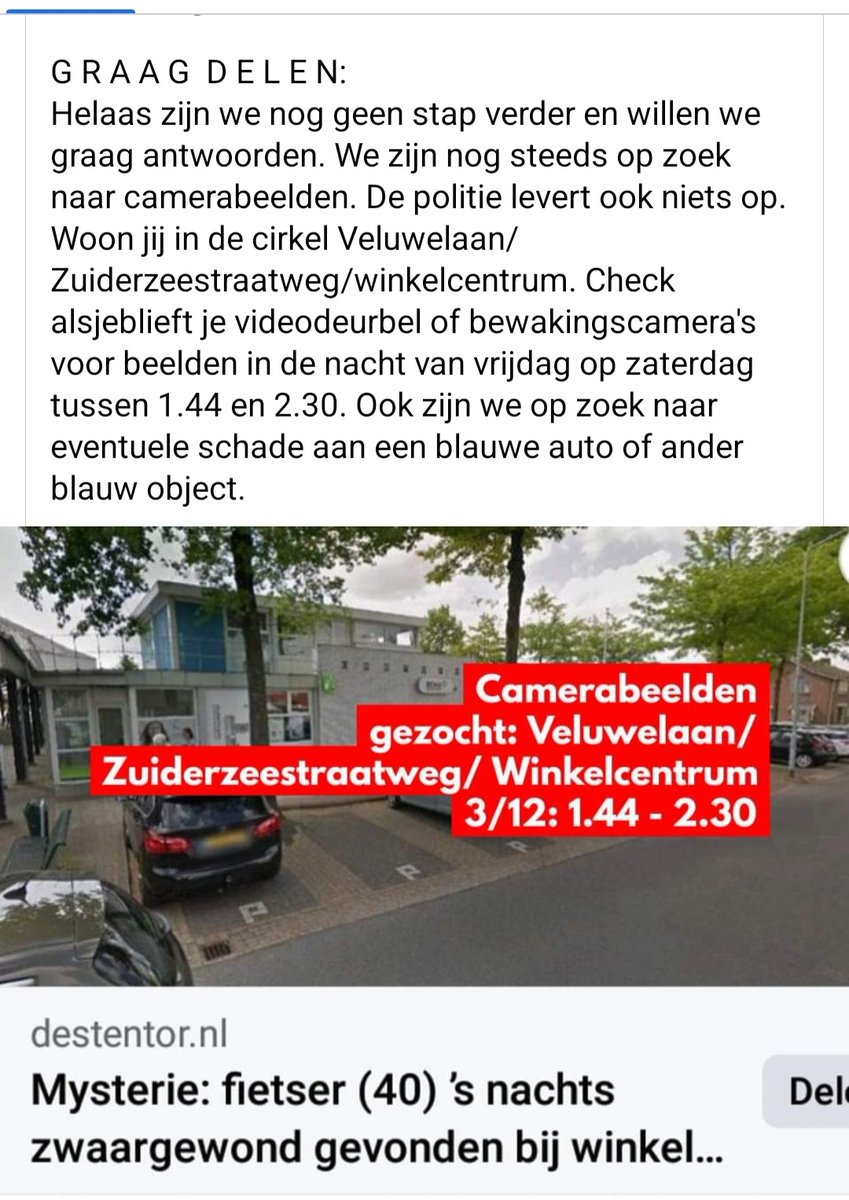 G R A A G D E L E N:
Helaas zijn we nog geen stap verder en willen we graag antwoorden. We zijn nog steeds op zoek naar camerabeelden. De politie levert ook niets op. Woon jij in de cirkel Veluwelaan/ Zuiderzeestraatweg/winkelcentrum. Check alsjeblieft je videodeurbel of bewakingscamera's voor beelden in de nacht van vrijdag op zaterdag tussen 1.44 en 2.30. Ook zijn we op zoek naar eventuele schade aan een blauwe auto of ander blauw object.

Camerabeelden gezocht: Veluwelaan/ Zuiderzeestraatweg/ Winkelcentrum 3/12: 1.44 - 2.30

P

P

P

destentor.nl

Mysterie: fietser (40) 's nachts zwaargewond gevonden bij winkel...

Del